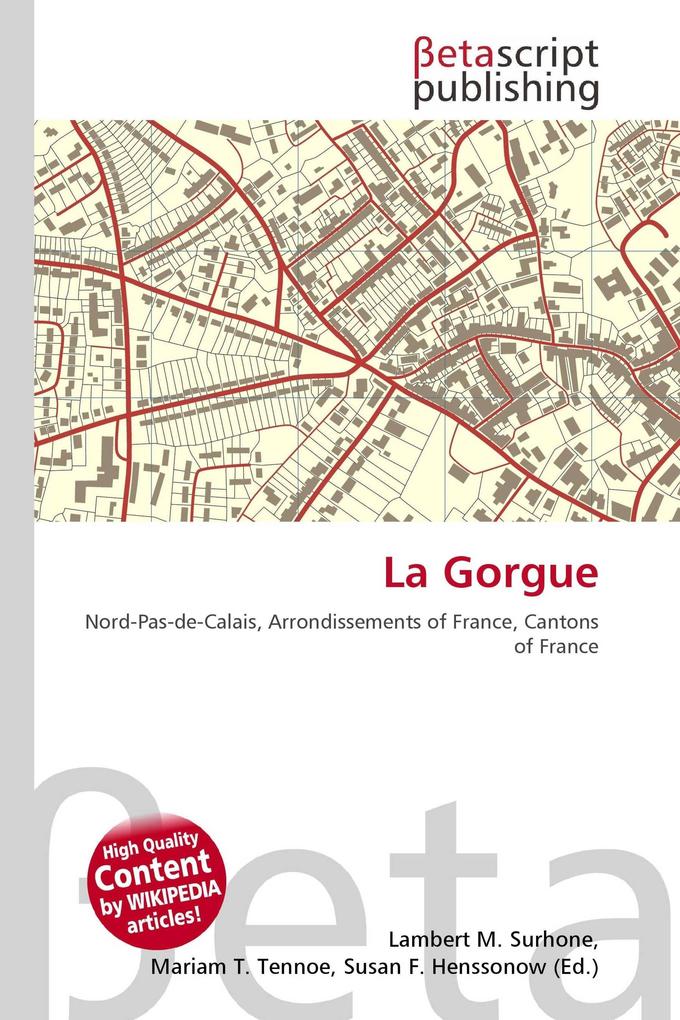 βetascript publishing

La Gorgue

Nord-Pas-de-Calais, Arrondissements of France, Cantons of France

βeta

High Quality Content by WIKIPEDIA articles!

Lambert M. Surhone, Mariam T. Tennoe, Susan F. Henssonow (Ed.)